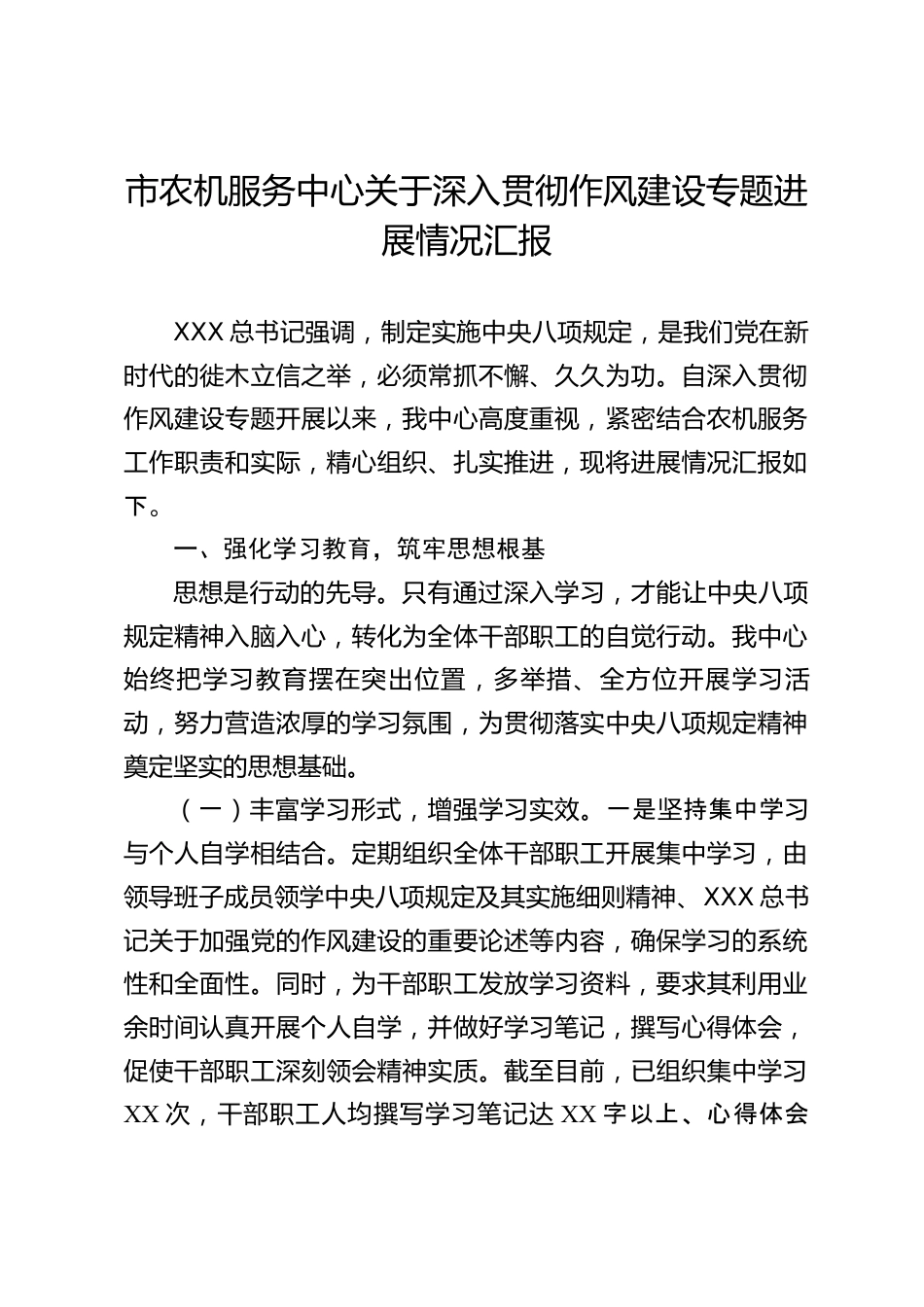 市农机服务中心关于深入贯彻作风建设专题进展情况汇报

XXX总书记强调，制定实施中央八项规定，是我们党在新时代的徙木立信之举，必须常抓不懈、久久为功。自深入贯彻作风建设专题开展以来，我中心高度重视，紧密结合农机服务工作职责和实际，精心组织、扎实推进，现将进展情况汇报如下。

一、强化学习教育，筑牢思想根基

思想是行动的先导。只有通过深入学习，才能让中央八项规定精神入脑入心，转化为全体干部职工的自觉行动。我中心始终把学习教育摆在突出位置，多举措、全方位开展学习活动，努力营造浓厚的学习氛围，为贯彻落实中央八项规定精神奠定坚实的思想基础。

（一）丰富学习形式，增强学习实效。一是坚持集中学习与个人自学相结合。定期组织全体干部职工开展集中学习，由领导班子成员领学中央八项规定及其实施细则精神、XXX总书记关于加强党的作风建设的重要论述等内容，确保学习的系统性和全面性。同时，为干部职工发放学习资料，要求其利用业余时间认真开展个人自学，并做好学习笔记，撰写心得体会，促使干部职工深刻领会精神实质。截至目前，已组织集中学习XX次，干部职工人均撰写学习笔记达XX字以上、心得体会